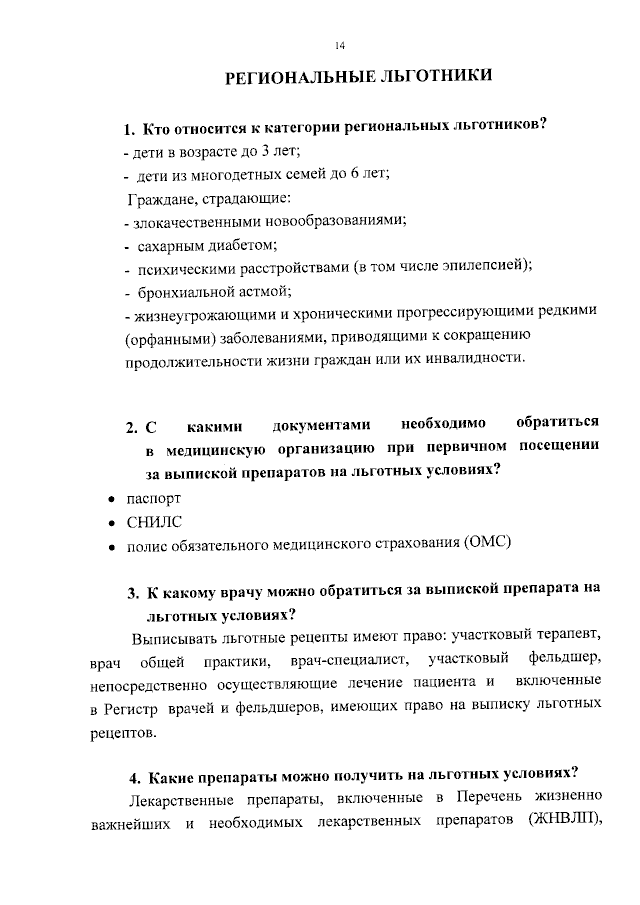 14

РЕГИОНАЛЬНЫЕ ЛЬГОТНИКИ

1. Кто относится к категории региональных льготников?
- дети в возрасте до 3 лет;
- дети из многодетных семей до 6 лет;
Граждане, страдающие:
- злокачественными новообразованиями;
- сахарным диабетом;
- психическими расстройствами (в том числе эпилепсией);
- бронхиальной астмой;
- жизнеугрожающими и хроническими прогрессирующими редкими (орфанными) заболеваниями, приводящими к сокращению продолжительности жизни граждан или их инвалидности.

2. С какими документами необходимо обратиться в медицинскую организацию при первичном посещении за выпиской препаратов на льготных условиях?
• паспорт
• СНИЛС
• полис обязательного медицинского страхования (ОМС)

3. К какому врачу можно обратиться за выпиской препарата на льготных условиях?
Выписывать льготные рецепты имеют право: участковый терапевт, врач общей практики, врач-специалист, участковый фельдшер, непосредственно осуществляющие лечение пациента и включенные в Регистр врачей и фельдшеров, имеющих право на выписку льготных рецептов.

4. Какие препараты можно получить на льготных условиях?
Лекарственные препараты, включенные в Перечень жизненно важнейших и необходимых лекарственных препаратов (ЖНВЛП),